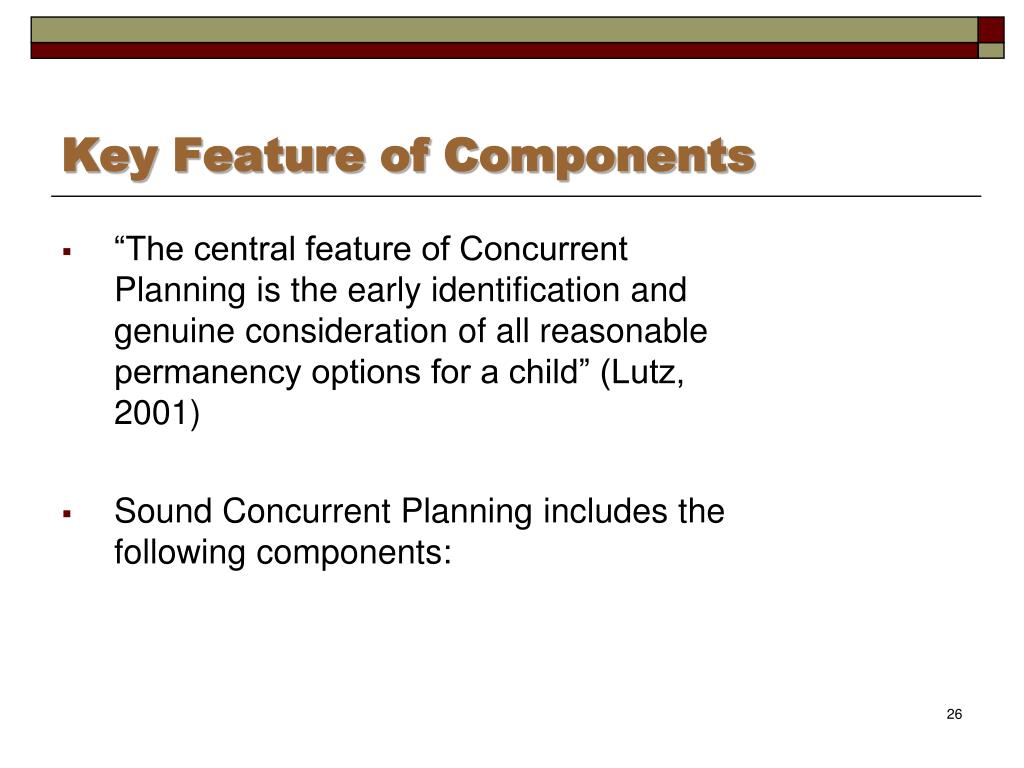 Key Feature of Components

▪ “The central feature of Concurrent Planning is the early identification and genuine consideration of all reasonable permanency options for a child” (Lutz, 2001)

▪ Sound Concurrent Planning includes the following components:

26